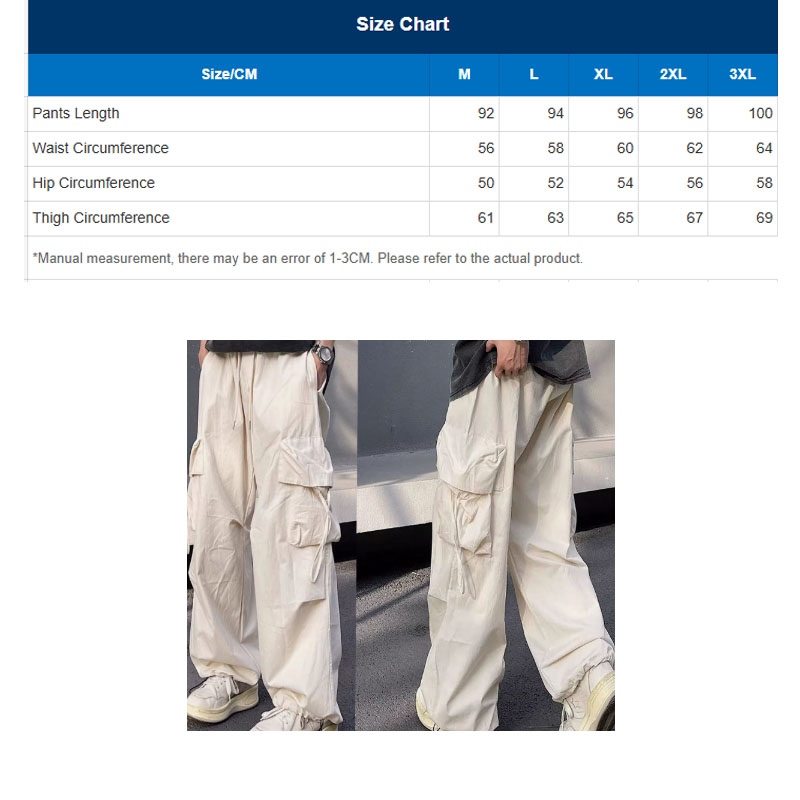 Size Chart

| Size/CM | M | L | XL | 2XL | 3XL |
|---|---|---|---|---|---|
| Pants Length | 92 | 94 | 96 | 98 | 100 |
| Waist Circumference | 56 | 58 | 60 | 62 | 64 |
| Hip Circumference | 50 | 52 | 54 | 56 | 58 |
| Thigh Circumference | 61 | 63 | 65 | 67 | 69 |

*Manual measurement, there may be an error of 1-3CM. Please refer to the actual product.